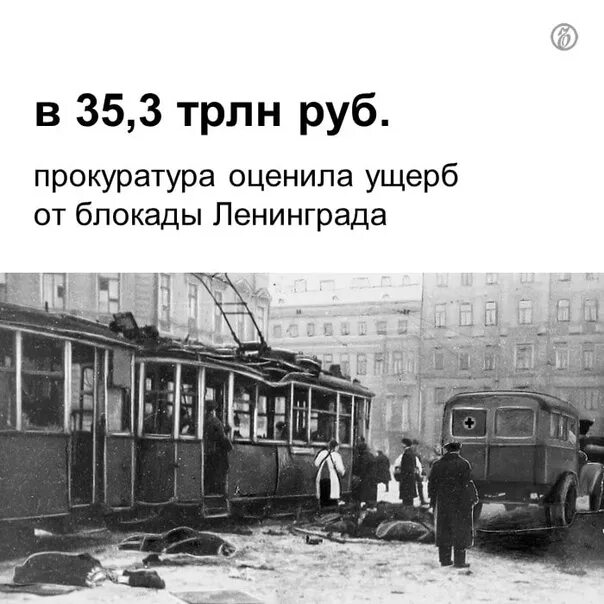 в 35,3 трлн руб.

прокуратура оценила ущерб от блокады Ленинграда